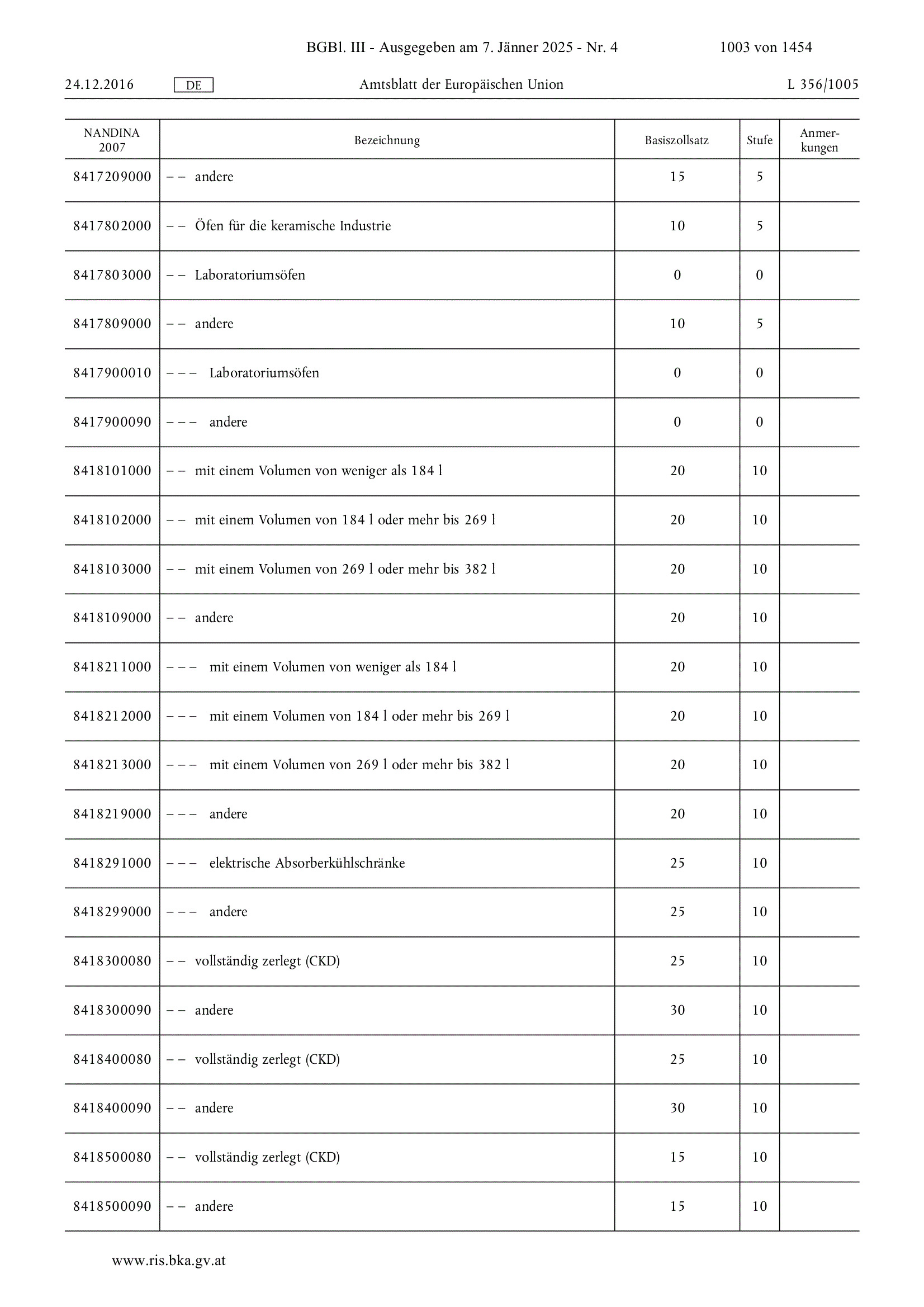 BGBl. III - Ausgegeben am 7. Jänner 2025 - Nr. 4 1003 von 1454

24.12.2016 DE Amtsblatt der Europäischen Union L 356/1005

| NANDINA 2007 | Bezeichnung | Basiszollsatz | Stufe | Anmerkungen |
|---|---|---|---|---|
| 8417209000 | – – andere | 15 | 5 | |
| 8417802000 | – – Öfen für die keramische Industrie | 10 | 5 | |
| 8417803000 | – – Laboratoriumsöfen | 0 | 0 | |
| 8417809000 | – – andere | 10 | 5 | |
| 8417900010 | – – – Laboratoriumsöfen | 0 | 0 | |
| 8417900090 | – – – andere | 0 | 0 | |
| 8418101000 | – – mit einem Volumen von weniger als 184 l | 20 | 10 | |
| 8418102000 | – – mit einem Volumen von 184 l oder mehr bis 269 l | 20 | 10 | |
| 8418103000 | – – mit einem Volumen von 269 l oder mehr bis 382 l | 20 | 10 | |
| 8418109000 | – – andere | 20 | 10 | |
| 8418211000 | – – – mit einem Volumen von weniger als 184 l | 20 | 10 | |
| 8418212000 | – – – mit einem Volumen von 184 l oder mehr bis 269 l | 20 | 10 | |
| 8418213000 | – – – mit einem Volumen von 269 l oder mehr bis 382 l | 20 | 10 | |
| 8418219000 | – – – andere | 20 | 10 | |
| 8418291000 | – – – elektrische Absorberkühlschränke | 25 | 10 | |
| 8418299000 | – – – andere | 25 | 10 | |
| 8418300080 | – – vollständig zerlegt (CKD) | 25 | 10 | |
| 8418300090 | – – andere | 30 | 10 | |
| 8418400080 | – – vollständig zerlegt (CKD) | 25 | 10 | |
| 8418400090 | – – andere | 30 | 10 | |
| 8418500080 | – – vollständig zerlegt (CKD) | 15 | 10 | |
| 8418500090 | – – andere | 15 | 10 | |

www.ris.bka.gv.at